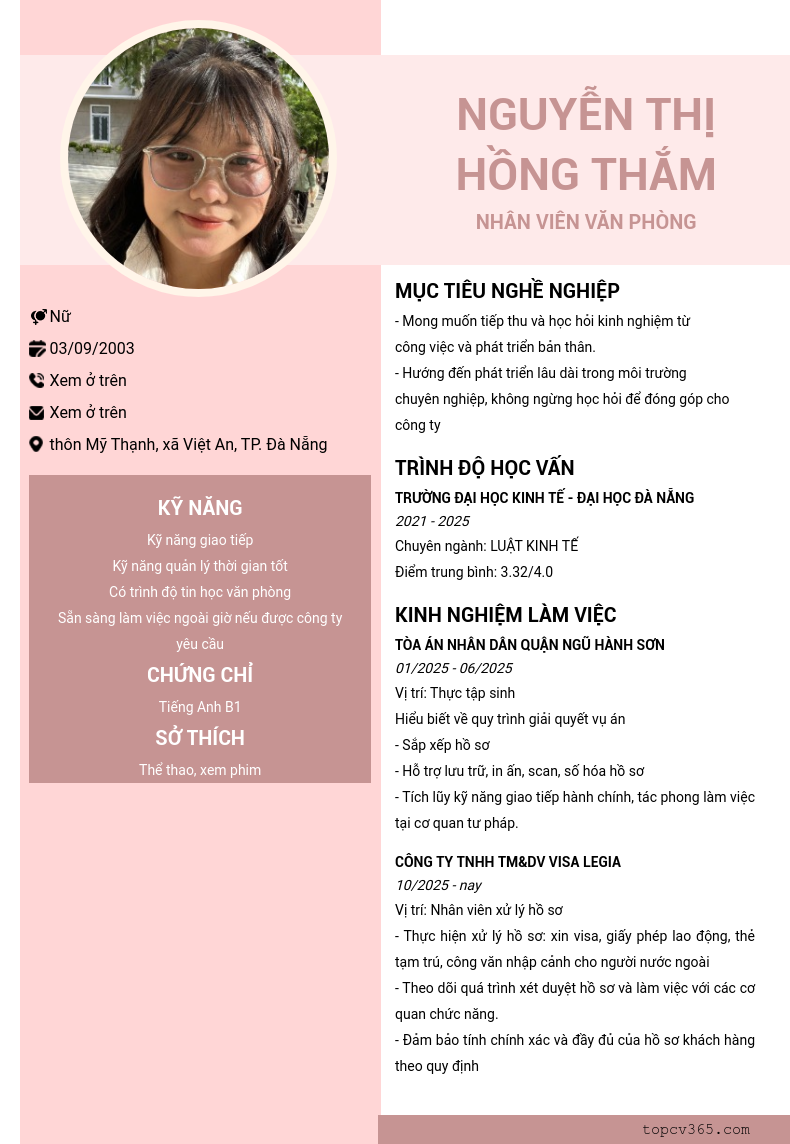 NGUYỄN THỊ HỒNG THẮM
NHÂN VIÊN VĂN PHÒNG

Nữ
03/09/2003
Xem ở trên
Xem ở trên
thôn Mỹ Thạnh, xã Việt An, TP. Đà Nẵng

KỸ NĂNG
Kỹ năng giao tiếp
Kỹ năng quản lý thời gian tốt
Có trình độ tin học văn phòng
Sẵn sàng làm việc ngoài giờ nếu được công ty yêu cầu

CHỨNG CHỈ
Tiếng Anh B1

SỞ THÍCH
Thể thao, xem phim

MỤC TIÊU NGHỀ NGHIỆP
- Mong muốn tiếp thu và học hỏi kinh nghiệm từ công việc và phát triển bản thân.
- Hướng đến phát triển lâu dài trong môi trường chuyên nghiệp, không ngừng học hỏi để đóng góp cho công ty

TRÌNH ĐỘ HỌC VẤN
TRƯỜNG ĐẠI HỌC KINH TẾ - ĐẠI HỌC ĐÀ NẴNG
2021 - 2025
Chuyên ngành: LUẬT KINH TẾ
Điểm trung bình: 3.32/4.0

KINH NGHIỆM LÀM VIỆC
TÒA ÁN NHÂN DÂN QUẬN NGŨ HÀNH SƠN
01/2025 - 06/2025
Vị trí: Thực tập sinh
Hiểu biết về quy trình giải quyết vụ án
- Sắp xếp hồ sơ
- Hỗ trợ lưu trữ, in ấn, scan, số hóa hồ sơ
- Tích lũy kỹ năng giao tiếp hành chính, tác phong làm việc tại cơ quan tư pháp.

CÔNG TY TNHH TM&DV VISA LEGIA
10/2025 - nay
Vị trí: Nhân viên xử lý hồ sơ
- Thực hiện xử lý hồ sơ: xin visa, giấy phép lao động, thẻ tạm trú, công văn nhập cảnh cho người nước ngoài
- Theo dõi quá trình xét duyệt hồ sơ và làm việc với các cơ quan chức năng.
- Đảm bảo tính chính xác và đầy đủ của hồ sơ khách hàng theo quy định

topcv365.com